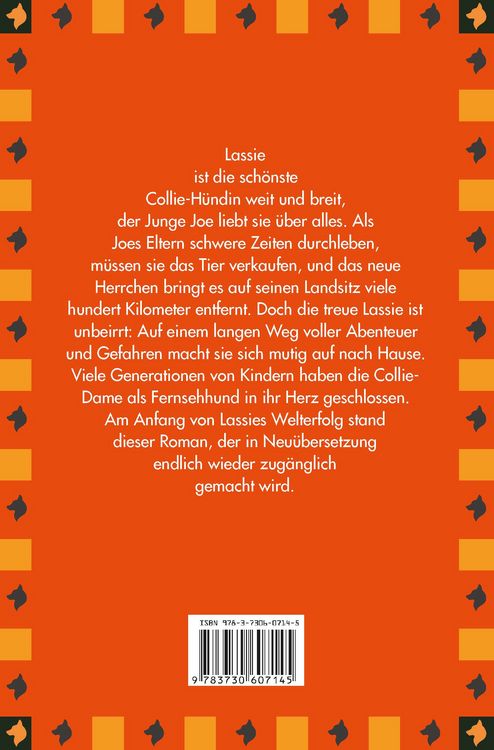 Lassie ist die schönste Collie-Hündin weit und breit, der Junge Joe liebt sie über alles. Als Joes Eltern schwere Zeiten durchleben, müssen sie das Tier verkaufen, und das neue Herrchen bringt es auf seinen Landsitz viele hundert Kilometer entfernt. Doch die treue Lassie ist unbeirrt: Auf einem langen Weg voller Abenteuer und Gefahren macht sie sich mutig auf nach Hause. Viele Generationen von Kindern haben die Collie-Dame als Fernsehhund in ihr Herz geschlossen. Am Anfang von Lassies Welterfolg stand dieser Roman, der in Neuübersetzung endlich wieder zugänglich gemacht wird.

ISBN 978-3-7306-0714-5

9 783730 607145